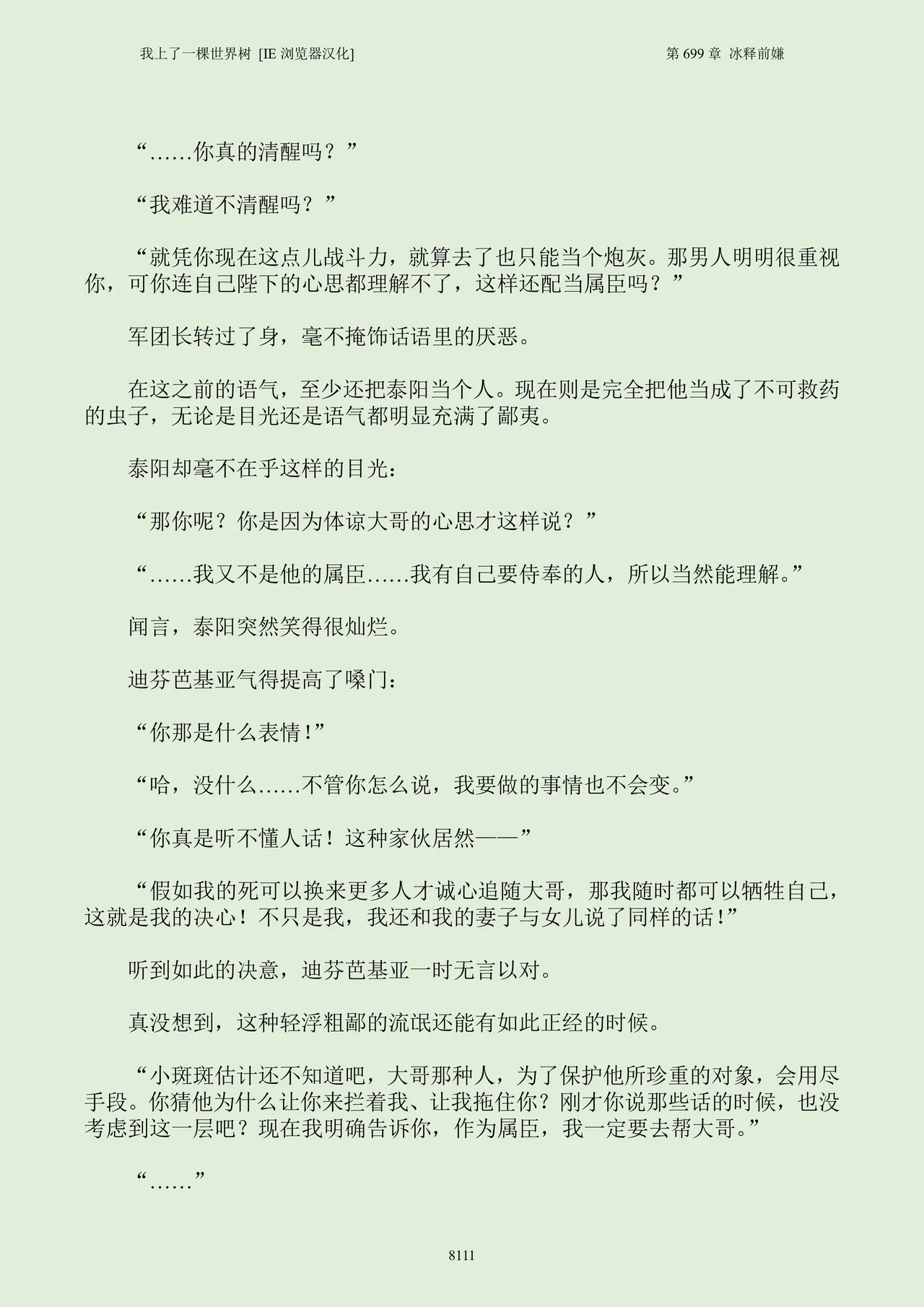 我上了一棵世界树 [IE 浏览器汉化]

第 699 章 冰释前嫌

“……你真的清醒吗？”

“我难道不清醒吗？”

“就凭你现在这点儿战斗力，就算去了也只能当个炮灰。那男人明明很重视你，可你连自己陛下的心思都理解不了，这样还配当属臣吗？”

军团长转过了身，毫不掩饰话语里的厌恶。

在这之前的语气，至少还把泰阳当个人。现在则是完全把他当成了不可救药的虫子，无论是目光还是语气都明显充满了鄙夷。

泰阳却毫不在乎这样的目光：

“那你呢？你是因为体谅大哥的心思才这样说？”

“……我又不是他的属臣……我有自己要侍奉的人，所以当然能理解。”

闻言，泰阳突然笑得很灿烂。

迪芬芭基亚气得提高了嗓门：

“你那是什么表情!”

“哈，没什么……不管你怎么说，我要做的事情也不会变。”

“你真是听不懂人话！这种家伙居然——”

“假如我的死可以换来更多人才诚心追随大哥，那我随时都可以牺牲自己，这就是我的决心！不只是我，我还和我的妻子与女儿说了同样的话!”

听到如此的决意，迪芬芭基亚一时无言以对。

真没想到，这种轻浮粗鄙的流氓还能有如此正经的时候。

“小斑斑估计还不知道吧，大哥那种人，为了保护他所珍重的对象，会用尽手段。你猜他为什么让你来拦着我、让我拖住你？刚才你说那些话的时候，也没考虑到这一层吧？现在我明确告诉你，作为属臣，我一定要去帮大哥。”

“……”

8111